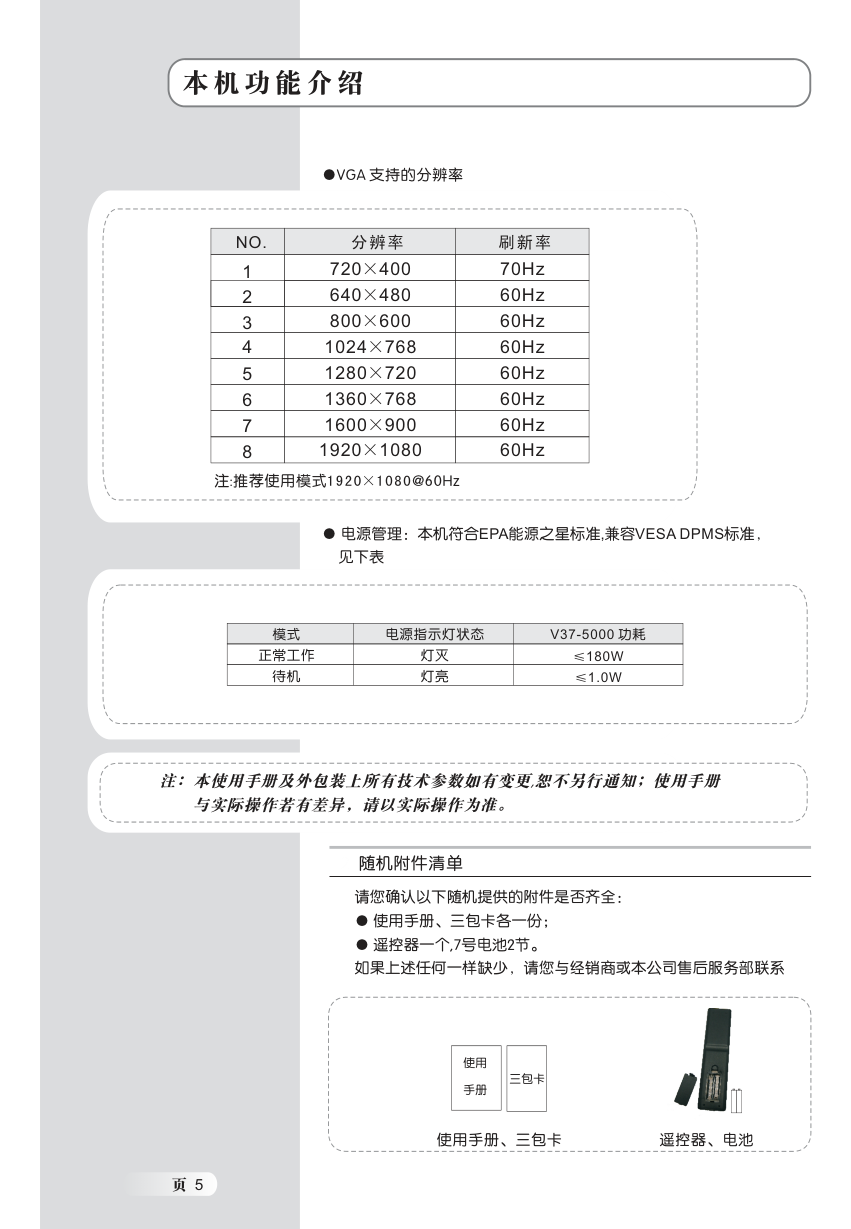 本机功能介绍

●VGA 支持的分辨率

| NO. | 分辨率 | 刷新率 |
|---|---|---|
| 1 | 720×400 | 70Hz |
| 2 | 640×480 | 60Hz |
| 3 | 800×600 | 60Hz |
| 4 | 1024×768 | 60Hz |
| 5 | 1280×720 | 60Hz |
| 6 | 1360×768 | 60Hz |
| 7 | 1600×900 | 60Hz |
| 8 | 1920×1080 | 60Hz |

注:推荐使用模式1920×1080@60Hz

● 电源管理：本机符合EPA能源之星标准,兼容VESA DPMS标准，见下表

| 模式 | 电源指示灯状态 | V37-5000 功耗 |
|---|---|---|
| 正常工作 | 灯灭 | ≤180W |
| 待机 | 灯亮 | ≤1.0W |

注：本使用手册及外包装上所有技术参数如有变更,恕不另行通知；使用手册与实际操作若有差异，请以实际操作为准。

随机附件清单

请您确认以下随机提供的附件是否齐全：
● 使用手册、三包卡各一份；
● 遥控器一个,7号电池2节。
如果上述任何一样缺少，请您与经销商或本公司售后服务部联系

使用手册

三包卡

使用手册、三包卡

遥控器、电池

页 5